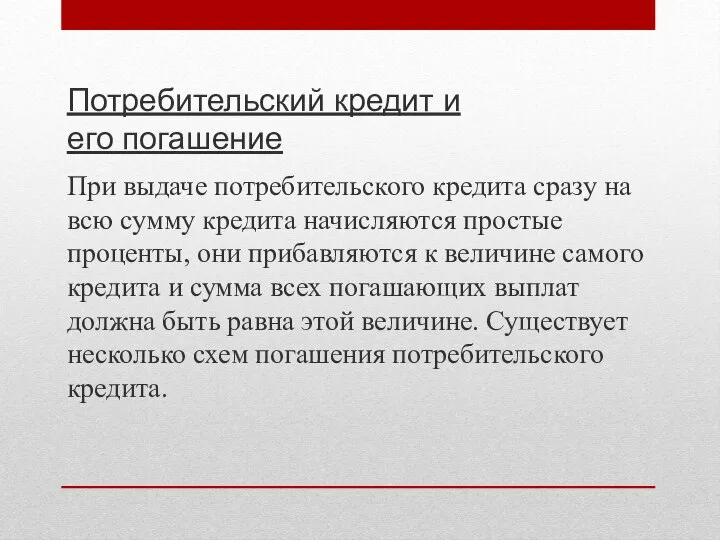 Потребительский кредит и его погашение

При выдаче потребительского кредита сразу на всю сумму кредита начисляются простые проценты, они прибавляются к величине самого кредита и сумма всех погашающих выплат должна быть равна этой величине. Существует несколько схем погашения потребительского кредита.